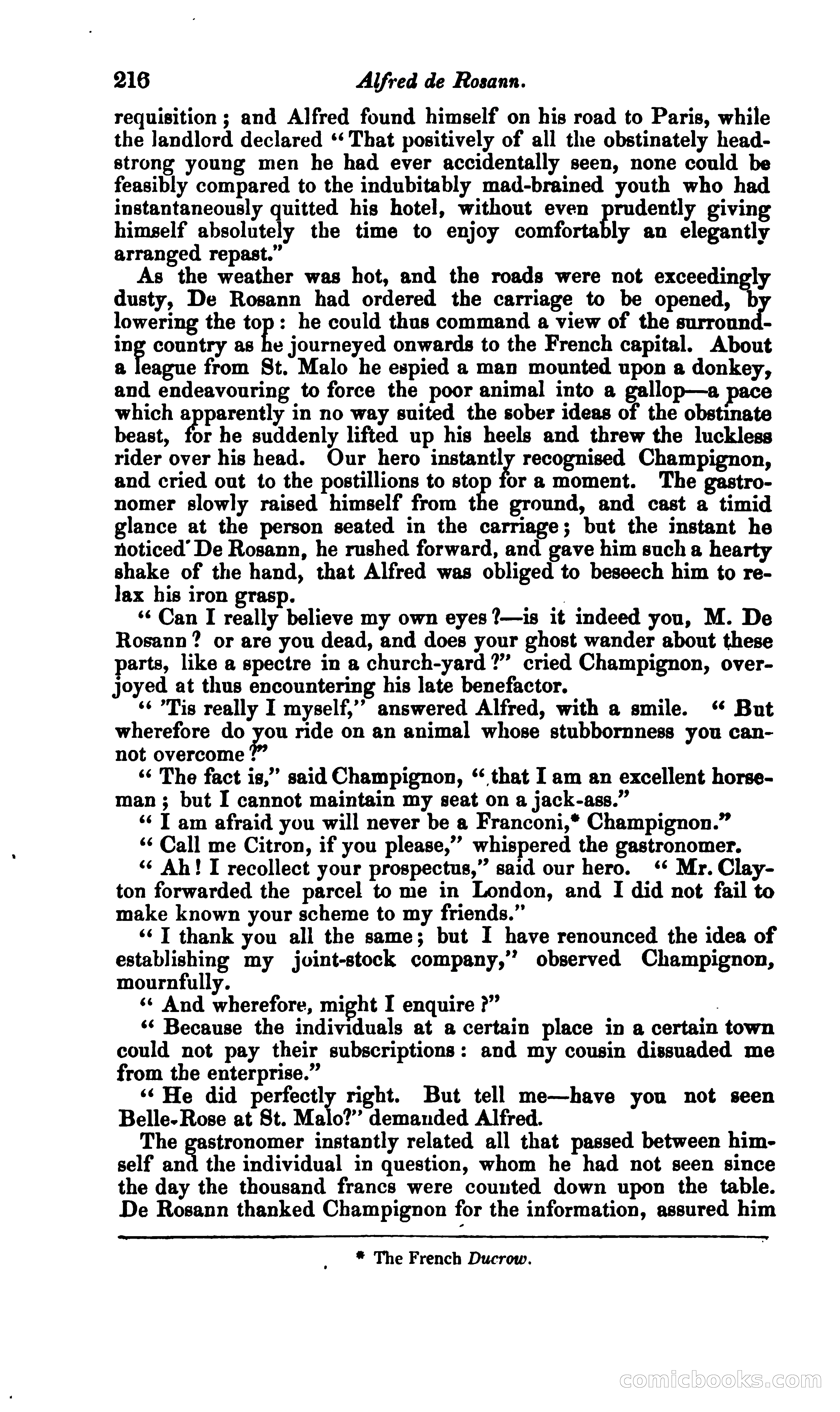 216 Alfred de Rosann.

requisition; and Alfred found himself on his road to Paris, while the landlord declared "That positively of all the obstinately headstrong young men he had ever accidentally seen, none could be feasibly compared to the indubitably mad-brained youth who had instantaneously quitted his hotel, without even prudently giving himself absolutely the time to enjoy comfortably an elegantly arranged repast."

As the weather was hot, and the roads were not exceedingly dusty, De Rosann had ordered the carriage to be opened, by lowering the top: he could thus command a view of the surrounding country as he journeyed onwards to the French capital. About a league from St. Malo he espied a man mounted upon a donkey, and endeavouring to force the poor animal into a gallop—a pace which apparently in no way suited the sober ideas of the obstinate beast, for he suddenly lifted up his heels and threw the luckless rider over his head. Our hero instantly recognised Champignon, and cried out to the postillions to stop for a moment. The gastronomer slowly raised himself from the ground, and cast a timid glance at the person seated in the carriage; but the instant he noticed De Rosann, he rushed forward, and gave him such a hearty shake of the hand, that Alfred was obliged to beseech him to relax his iron grasp.

"Can I really believe my own eyes?—is it indeed you, M. De Rosann? or are you dead, and does your ghost wander about these parts, like a spectre in a church-yard?" cried Champignon, overjoyed at thus encountering his late benefactor.

"'Tis really I myself," answered Alfred, with a smile. "But wherefore do you ride on an animal whose stubbornness you cannot overcome?"

"The fact is," said Champignon, "that I am an excellent horseman; but I cannot maintain my seat on a jack-ass."

"I am afraid you will never be a Franconi,* Champignon."

"Call me Citron, if you please," whispered the gastronomer.

"Ah! I recollect your prospectus," said our hero. "Mr. Clayton forwarded the parcel to me in London, and I did not fail to make known your scheme to my friends."

"I thank you all the same; but I have renounced the idea of establishing my joint-stock company," observed Champignon, mournfully.

"And wherefore, might I enquire?"

"Because the individuals at a certain place in a certain town could not pay their subscriptions: and my cousin dissuaded me from the enterprise."

"He did perfectly right. But tell me—have you not seen Belle-Rose at St. Malo?" demanded Alfred.

The gastronomer instantly related all that passed between himself and the individual in question, whom he had not seen since the day the thousand francs were counted down upon the table. De Rosann thanked Champignon for the information, assured him

* The French Ducrow.

comicbooks.com